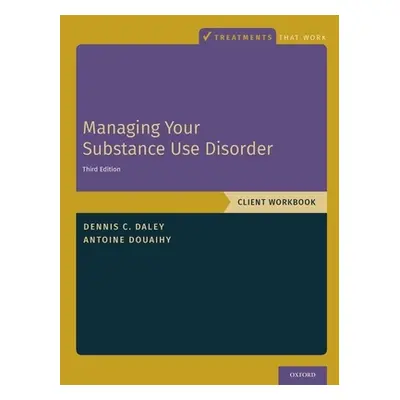 TREATMENTS THAT WORK

Managing Your Substance Use Disorder

Third Edition

CLIENT WORKBOOK

DENNIS C. DALEY
ANTOINE DOUAIHY

OXFORD